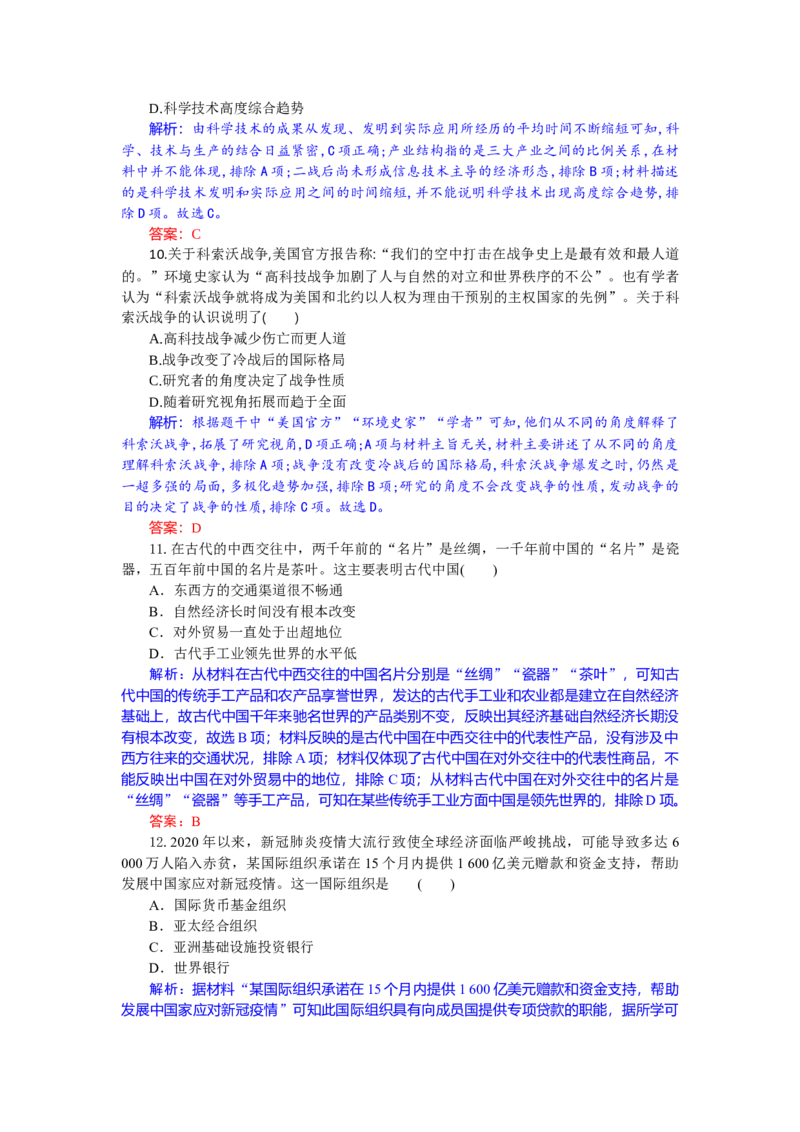 D.科学技术高度综合趋势

解析：由科学技术的成果从发现、发明到实际应用所经历的平均时间不断缩短可知，科学、技术与生产的结合日益紧密，C项正确；产业结构指的是三大产业之间的比例关系，在材料中并不能体现，排除A项；二战后尚未形成信息技术主导的经济形态，排除B项；材料描述的是科学技术发明和实际应用之间的时间缩短，并不能说明科学技术出现高度综合趋势，排除D项。故选C。

答案：C

10.关于科索沃战争,美国官方报告称:“我们的空中打击在战争史上是最有效和最人道的。”环境史家认为“高科技战争加剧了人与自然的对立和世界秩序的不公”。也有学者认为“科索沃战争就将成为美国和北约以人权为理由干预别的主权国家的先例”。关于科索沃战争的认识说明了(　　)

A.高科技战争减少伤亡而更人道

B.战争改变了冷战后的国际格局

C.研究者的角度决定了战争性质

D.随着研究视角拓展而趋于全面

解析：根据题干中“美国官方”“环境史家”“学者”可知，他们从不同的角度解释了科索沃战争，拓展了研究视角，D项正确；A项与材料主旨无关，材料主要讲述了从不同的角度理解科索沃战争，排除A项；战争没有改变冷战后的国际格局，科索沃战争爆发之时，仍然是一超多强的局面，多极化趋势加强，排除B项；研究的角度不会改变战争的性质，发动战争的目的决定了战争的性质，排除C项。故选D。

答案：D

11. 在古代的中西交往中，两千年前的“名片”是丝绸，一千年前中国的“名片”是瓷器，五百年前中国的名片是茶叶。这主要表明古代中国(　　)

A．东西方的交通渠道很不畅通

B．自然经济长时间没有根本改变

C．对外贸易一直处于出超地位

D．古代手工业领先世界的水平低

解析：从材料在古代中西交往的中国名片分别是“丝绸”“瓷器”“茶叶”，可知古代中国的传统手工产品和农产品享誉世界，发达的古代手工业和农业都是建立在自然经济基础上，故古代中国千年来驰名世界的产品类别不变，反映出其经济基础自然经济长期没有根本改变，故选B项；材料反映的是古代中国在中西交往中的代表性产品，没有涉及中西方往来的交通状况，排除A项；材料仅体现了古代中国在对外交往中的代表性商品，不能反映出中国在对外贸易中的地位，排除C项；从材料古代中国在对外交往中的名片是“丝绸”“瓷器”等手工产品，可知在某些传统手工业方面中国是领先世界的，排除D项。

答案：B

12. 2020年以来，新冠肺炎疫情大流行致使全球经济面临严峻挑战，可能导致多达6 000万人陷入赤贫，某国际组织承诺在15个月内提供1 600亿美元赠款和资金支持，帮助发展中国家应对新冠疫情。这一国际组织是　　(　　)

A．国际货币基金组织

B．亚太经合组织

C．亚洲基础设施投资银行

D．世界银行

解析：据材料“某国际组织承诺在15个月内提供1 600亿美元赠款和资金支持，帮助发展中国家应对新冠疫情”可知此国际组织具有向成员国提供专项贷款的职能，据所学可